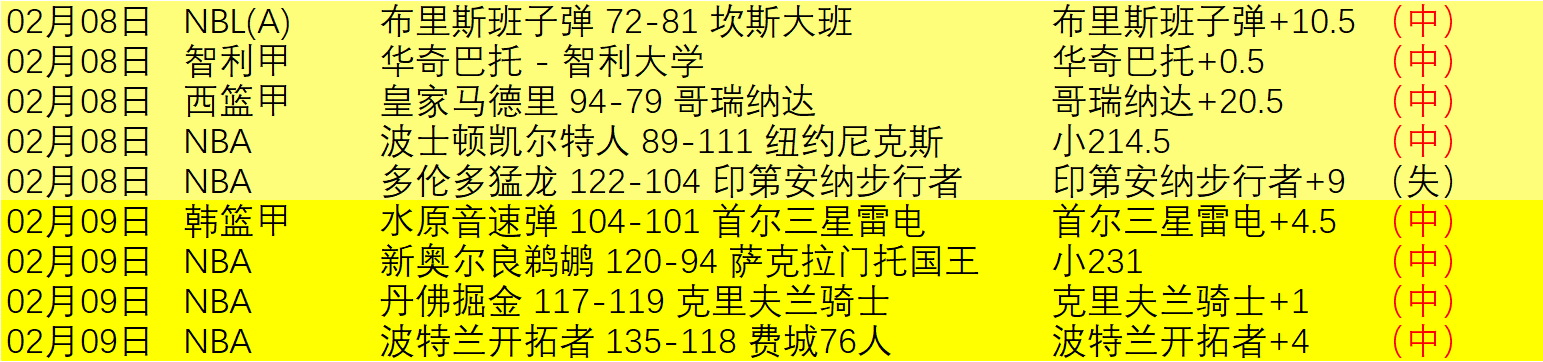 | 02月08日 | NBL(A) | 布里斯班子弹 72-81 坎斯大班 | 布里斯班子弹+10.5 | （中） |
|---|---|---|---|---|
| 02月08日 | 智利甲 | 华奇巴托 - 智利大学 | 华奇巴托+0.5 | （中） |
| 02月08日 | 西篮甲 | 皇家马德里 94-79 哥瑞纳达 | 哥瑞纳达+20.5 | （中） |
| 02月08日 | NBA | 波士顿凯尔特人 89-111 纽约尼克斯 | 小214.5 | （中） |
| 02月08日 | NBA | 多伦多猛龙 122-104 印第安纳步行者 | 印第安纳步行者+9 | （失） |
| 02月09日 | 韩篮甲 | 水原音速弹 104-101 首尔三星雷电 | 首尔三星雷电+4.5 | （中） |
| 02月09日 | NBA | 新奥尔良鹈鹕 120-94 萨克拉门托国王 | 小231 | （中） |
| 02月09日 | NBA | 丹佛掘金 117-119 克里夫兰骑士 | 克里夫兰骑士+1 | （中） |
| 02月09日 | NBA | 波特兰开拓者 135-118 费城76人 | 波特兰开拓者+4 | （中） |